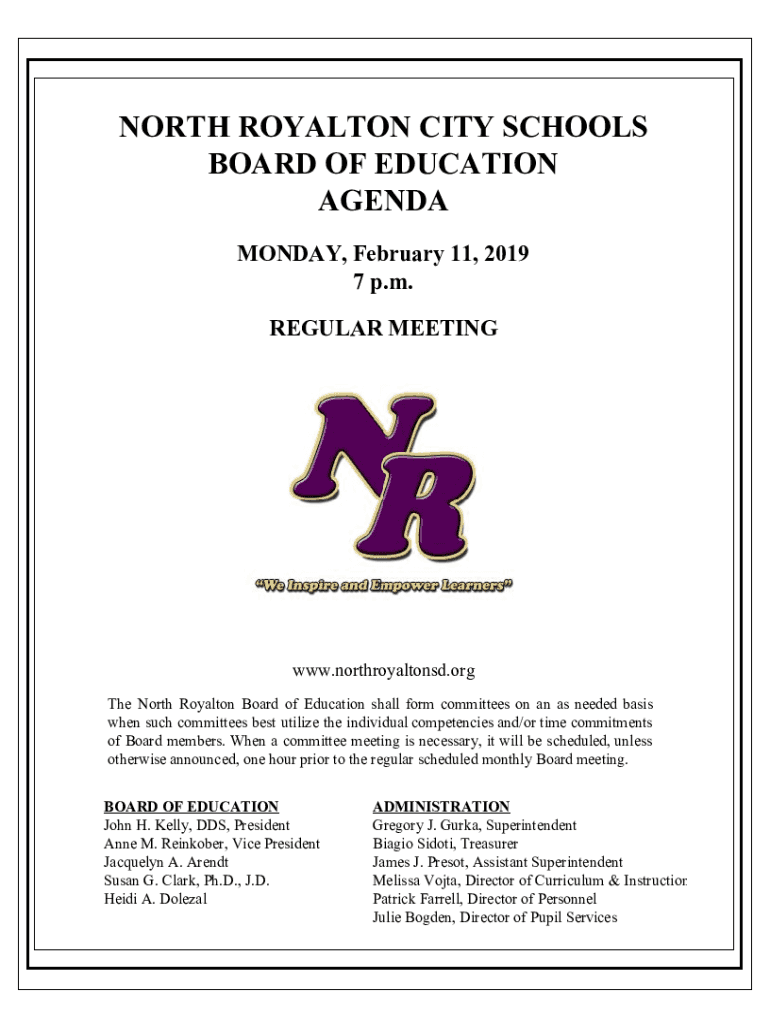 NORTH ROYALTON CITY SCHOOLS
BOARD OF EDUCATION
AGENDA

MONDAY, February 11, 2019
7 p.m.

REGULAR MEETING

NR

"We Inspire and Empower Learners"

www.northroyaltonsd.org

The North Royalton Board of Education shall form committees on an as needed basis when such committees best utilize the individual competencies and/or time commitments of Board members. When a committee meeting is necessary, it will be scheduled, unless otherwise announced, one hour prior to the regular scheduled monthly Board meeting.

BOARD OF EDUCATION
John H. Kelly, DDS, President
Anne M. Reinkober, Vice President
Jacquelyn A. Arendt
Susan G. Clark, Ph.D., J.D.
Heidi A. Dolezal

ADMINISTRATION
Gregory J. Gurka, Superintendent
Biagio Sidoti, Treasurer
James J. Presot, Assistant Superintendent
Melissa Vojta, Director of Curriculum & Instruction
Patrick Farrell, Director of Personnel
Julie Bogden, Director of Pupil Services